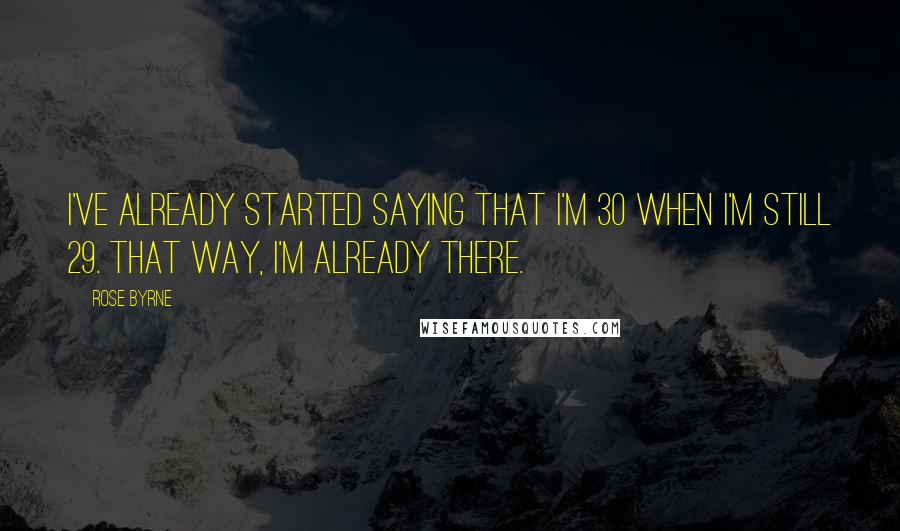 I'VE ALREADY STARTED SAYING THAT I'M 30 WHEN I'M STILL 29. THAT WAY, I'M ALREADY THERE.

ROSE BYRNE

WISEFAMOUSQUOTES.COM